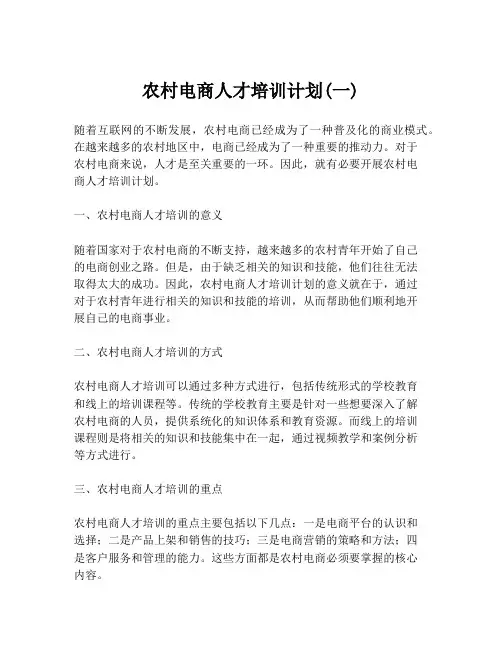 农村电商人才培训计划(一)

随着互联网的不断发展，农村电商已经成为了一种普及化的商业模式。在越来越多的农村地区中，电商已经成为了一种重要的推动力。对于农村电商来说，人才是至关重要的一环。因此，就有必要开展农村电商人才培训计划。

一、农村电商人才培训的意义

随着国家对于农村电商的不断支持，越来越多的农村青年开始了自己的电商创业之路。但是，由于缺乏相关的知识和技能，他们往往无法取得太大的成功。因此，农村电商人才培训计划的意义就在于，通过对于农村青年进行相关的知识和技能的培训，从而帮助他们顺利地开展自己的电商事业。

二、农村电商人才培训的方式

农村电商人才培训可以通过多种方式进行，包括传统形式的学校教育和线上的培训课程等。传统的学校教育主要是针对一些想要深入了解农村电商的人员，提供系统化的知识体系和教育资源。而线上的培训课程则是将相关的知识和技能集中在一起，通过视频教学和案例分析等方式进行。

三、农村电商人才培训的重点

农村电商人才培训的重点主要包括以下几点：一是电商平台的认识和选择；二是产品上架和销售的技巧；三是电商营销的策略和方法；四是客户服务和管理的能力。这些方面都是农村电商必须要掌握的核心内容。